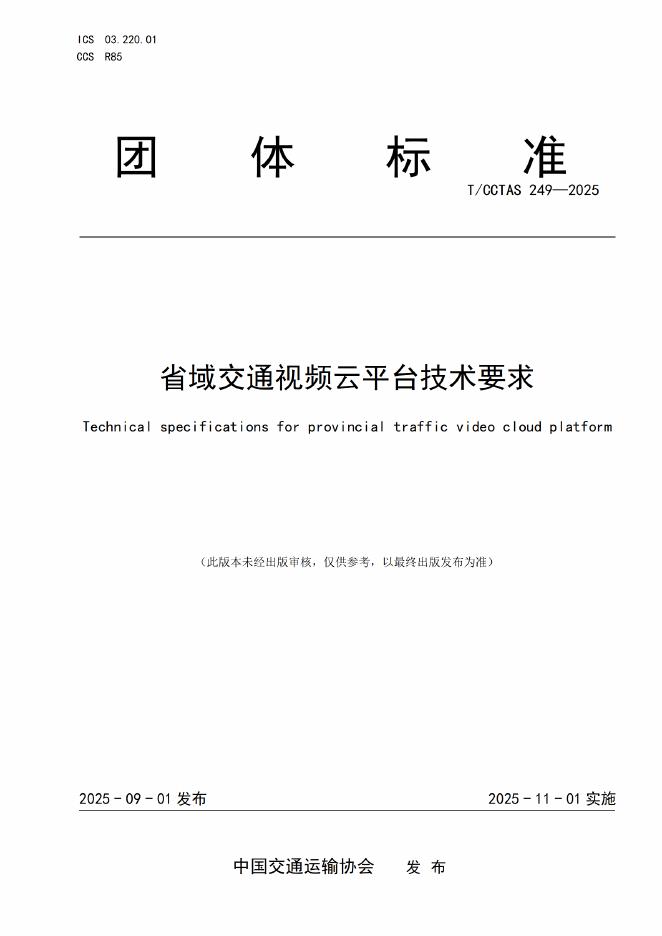 ICS 03.220.01
CCS R85

团 体 标 准

T/CCTAS 249—2025

省域交通视频云平台技术要求

Technical specifications for provincial traffic video cloud platform

（此版本未经出版审核，仅供参考，以最终出版发布为准）

2025 - 09 - 01 发布

2025 - 11 - 01 实施

中国交通运输协会 发 布